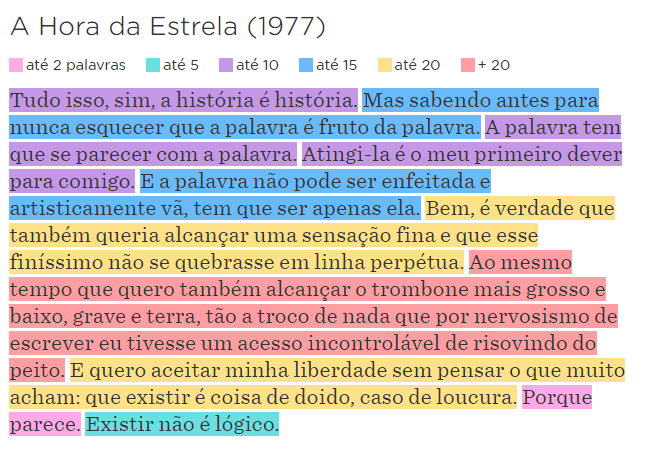 A Hora da Estrela (1977)

até 2 palavras   até 5   até 10   até 15   até 20   + 20

Tudo isso, sim, a história é história. Mas sabendo antes para nunca esquecer que a palavra é fruto da palavra. A palavra tem que se parecer com a palavra. Atingi-la é o meu primeiro dever para comigo. E a palavra não pode ser enfeitada e artisticamente vã, tem que ser apenas ela. Bem, é verdade que também queria alcançar uma sensação fina e que esse finíssimo não se quebrasse em linha perpétua. Ao mesmo tempo que quero também alcançar o trombone mais grosso e baixo, grave e terra, tão a troco de nada que por nervosismo de escrever eu tivesse um acesso incontrolável de risovindo do peito. E quero aceitar minha liberdade sem pensar o que muito acham: que existir é coisa de doido, caso de loucura. Porque parece. Existir não é lógico.